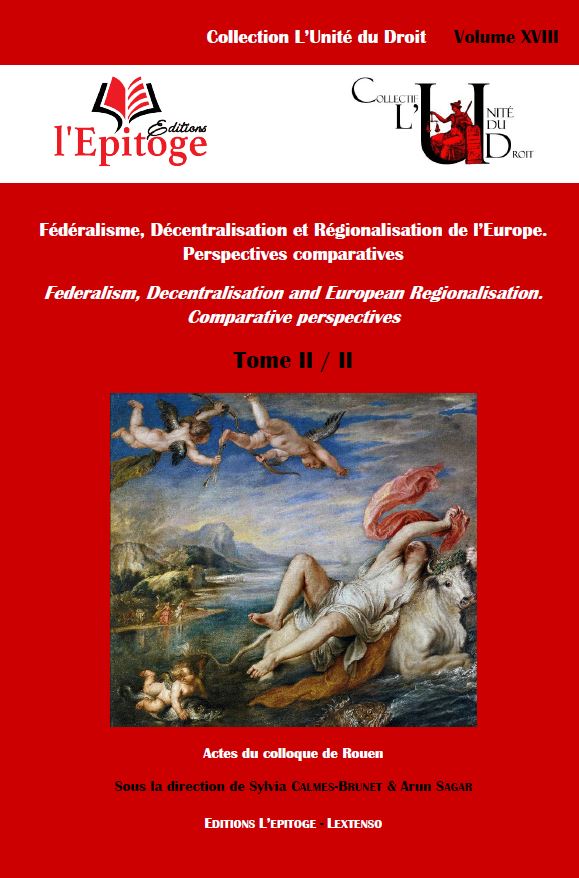 Collection L'Unité du Droit Volume XVIII

Editions
l'Epitoge

Collectif L'Unité du Droit

Fédéralisme, Décentralisation et Régionalisation de l'Europe. Perspectives comparatives

Federalism, Decentralisation and European Regionalisation. Comparative perspectives

Tome II / II

Actes du colloque de Rouen

Sous la direction de Sylvia Calmes-Brunet & Arun Sagar

Editions L'epitoge - Lextenso